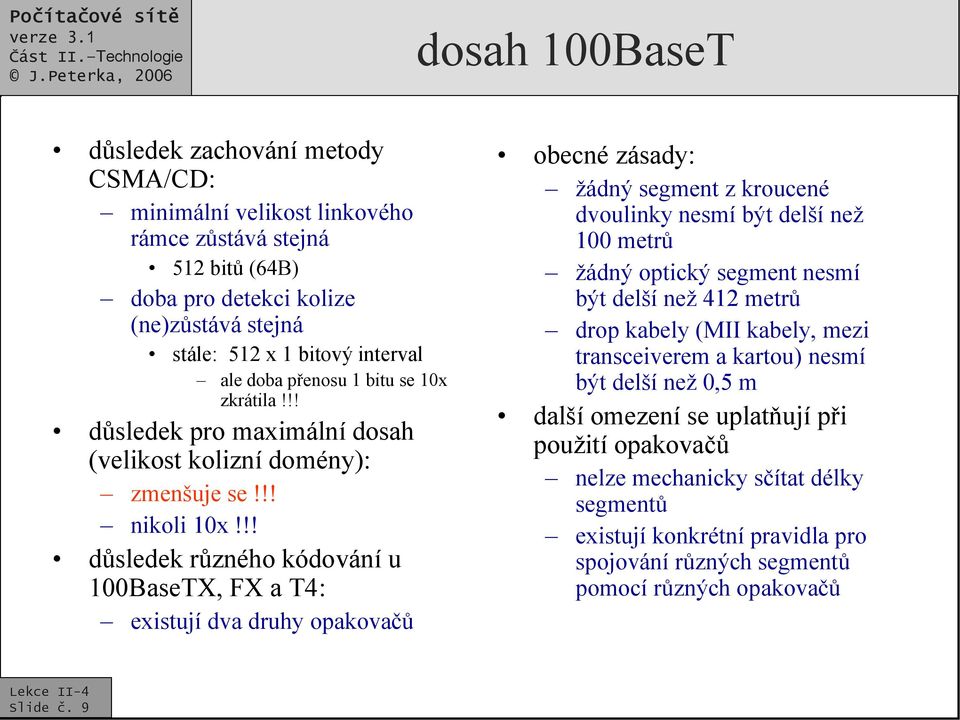 Počítačové sítě
verze 3.1
Část II.–Technologie
© J.Peterka, 2006

dosah 100BaseT

• důsledek zachování metody CSMA/CD:
– minimální velikost linkového rámce zůstává stejná
• 512 bitů (64B)
– doba pro detekci kolize (ne)zůstává stejná
• stále: 512 x 1 bitový interval
– ale doba přenosu 1 bitu se 10x zkrátila !!!
• důsledek pro maximální dosah (velikost kolizní domény):
– zmenšuje se !!!
– nikoli 10x !!!
• důsledek různého kódování u 100BaseTX, FX a T4:
– existují dva druhy opakovačů

• obecné zásady:
– žádný segment z kroucené dvoulinky nesmí být delší než 100 metrů
– žádný optický segment nesmí být delší než 412 metrů
– drop kabely (MII kabely, mezi transceiverem a kartou) nesmí být delší než 0,5 m
• další omezení se uplatňují při použití opakovačů
– nelze mechanicky sčítat délky segmentů
– existují konkrétní pravidla pro spojování různých segmentů pomocí různých opakovačů

Lekce II-4
Slide č. 9